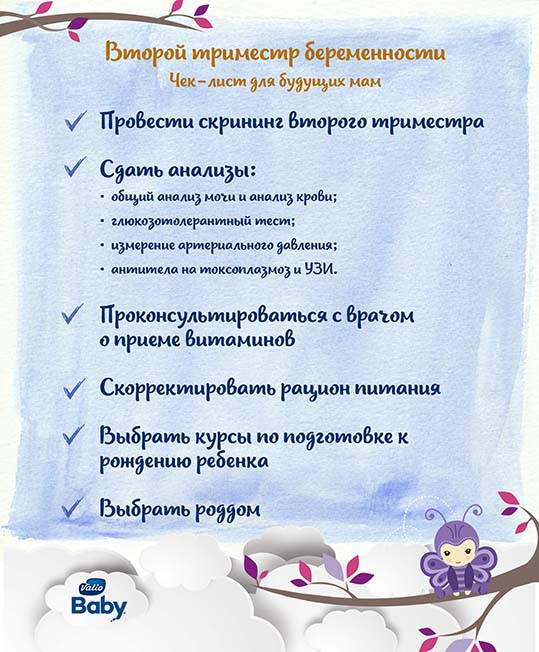 Второй триместр беременности

Чек-лист для будущих мам

✓ Провести скрининг второго триместра

✓ Сдать анализы:

• общий анализ мочи и анализ крови;
• глюкозотолерантный тест;
• измерение артериального давления;
• антитела на токсоплазмоз и УЗИ.

✓ Проконсультироваться с врачом о приеме витаминов

✓ Скорректировать рацион питания

✓ Выбрать курсы по подготовке к рождению ребенка

✓ Выбрать роддом

Valio Baby